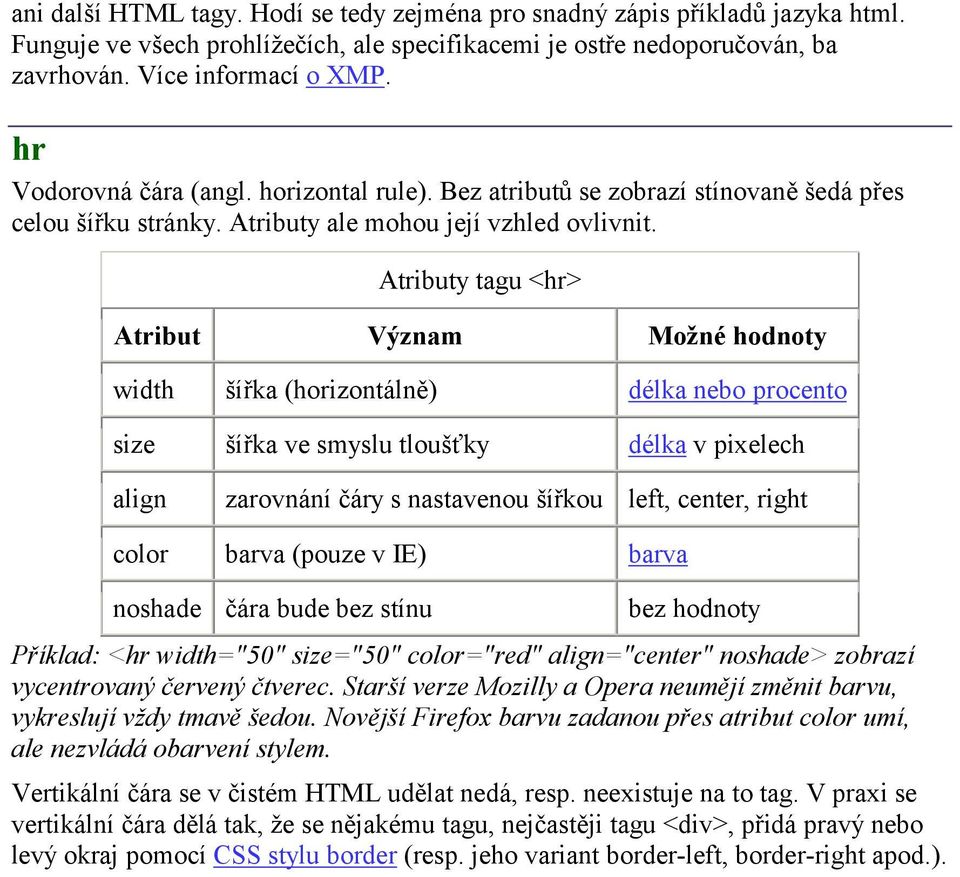 ani další HTML tagy. Hodí se tedy zejména pro snadný zápis příkladů jazyka html. Funguje ve všech prohlížečích, ale specifikacemi je ostře nedoporučován, ba zavrhován. Více informací o XMP.

hr

Vodorovná čára (angl. horizontal rule). Bez atributů se zobrazí stínovaně šedá přes celou šířku stránky. Atributy ale mohou její vzhled ovlivnit.

Atributy tagu <hr>

| Atribut | Význam | Možné hodnoty |
|---|---|---|
| width | šířka (horizontálně) | délka nebo procento |
| size | šířka ve smyslu tloušťky | délka v pixelech |
| align | zarovnání čáry s nastavenou šířkou | left, center, right |
| color | barva (pouze v IE) | barva |
| noshade | čára bude bez stínu | bez hodnoty |

Příklad: <hr width="50" size="50" color="red" align="center" noshade> zobrazí vycentrovaný červený čtverec. Starší verze Mozilly a Opera neumějí změnit barvu, vykreslují vždy tmavě šedou. Novější Firefox barvu zadanou přes atribut color umí, ale nezvládá obarvení stylem.

Vertikální čára se v čistém HTML udělat nedá, resp. neexistuje na to tag. V praxi se vertikální čára dělá tak, že se nějakému tagu, nejčastěji tagu <div>, přidá pravý nebo levý okraj pomocí CSS stylu border (resp. jeho variant border-left, border-right apod.).